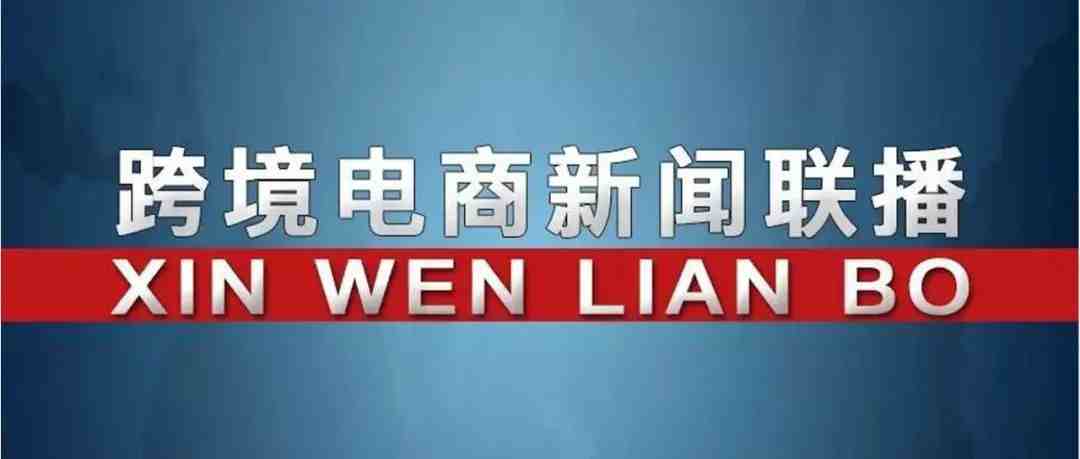 跨境电商新闻联播

XIN WEN LIAN BO